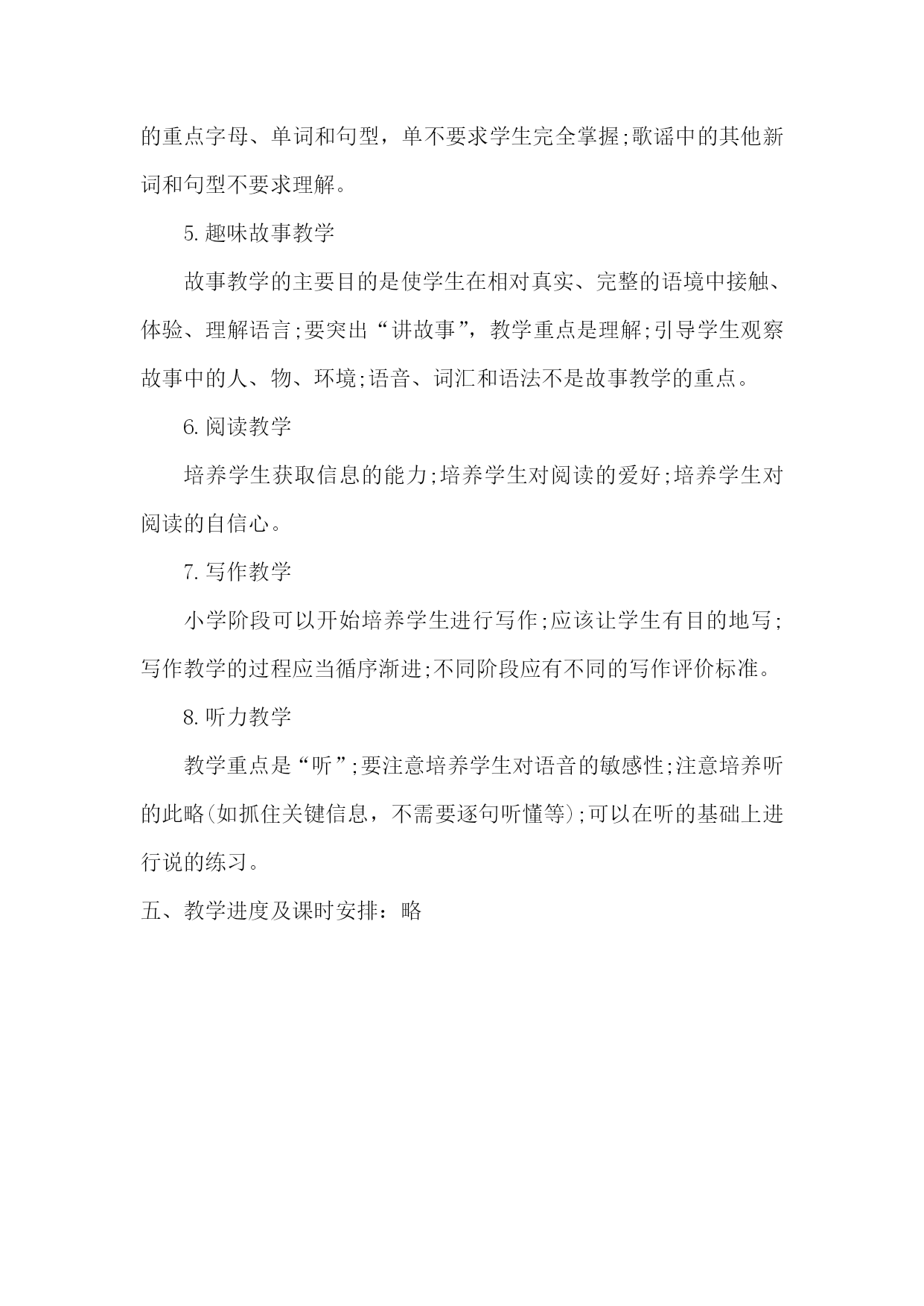 的重点字母、单词和句型，单不要求学生完全掌握;歌谣中的其他新词和句型不要求理解。

5.趣味故事教学

故事教学的主要目的是使学生在相对真实、完整的语境中接触、体验、理解语言;要突出“讲故事”，教学重点是理解;引导学生观察故事中的人、物、环境;语音、词汇和语法不是故事教学的重点。

6.阅读教学

培养学生获取信息的能力;培养学生对阅读的爱好;培养学生对阅读的自信心。

7.写作教学

小学阶段可以开始培养学生进行写作;应该让学生有目的地写;写作教学的过程应当循序渐进;不同阶段应有不同的写作评价标准。

8.听力教学

教学重点是“听”;要注意培养学生对语音的敏感性;注意培养听的此略(如抓住关键信息，不需要逐句听懂等);可以在听的基础上进行说的练习。

五、教学进度及课时安排：略